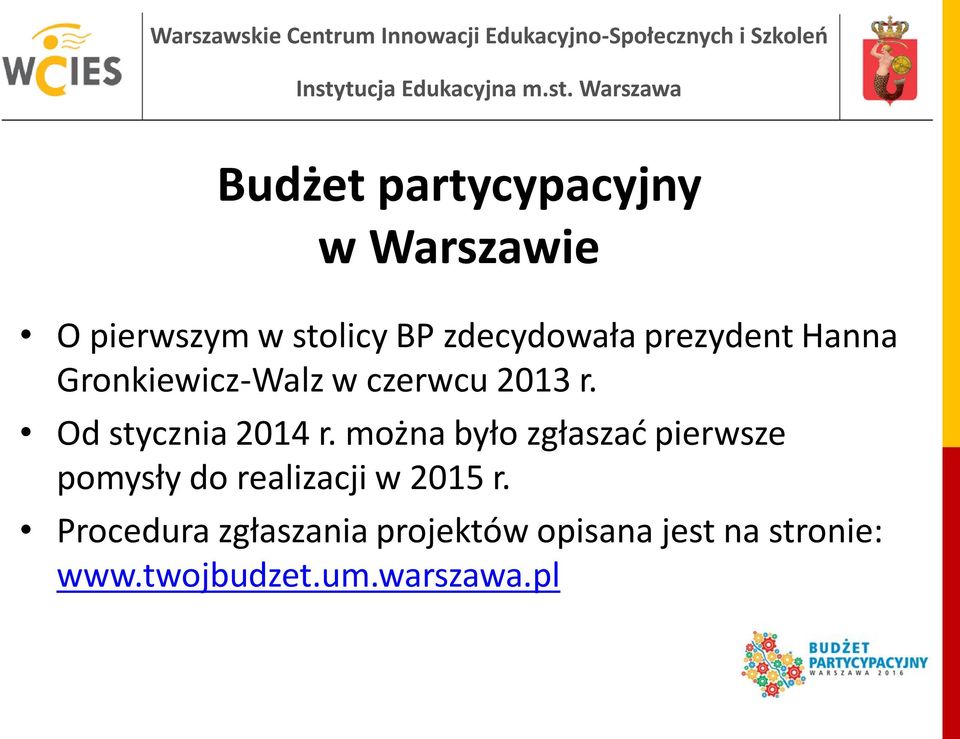 WCIES

Warszawskie Centrum Innowacji Edukacyjno-Społecznych i Szkoleń

Instytucja Edukacyjna m.st. Warszawa

Budżet partycypacyjny w Warszawie

• O pierwszym w stolicy BP zdecydowała prezydent Hanna Gronkiewicz-Walz w czerwcu 2013 r.
• Od stycznia 2014 r. można było zgłaszać pierwsze pomysły do realizacji w 2015 r.
• Procedura zgłaszania projektów opisana jest na stronie: www.twojbudzet.um.warszawa.pl

BUDŻET PARTYCYPACYJNY WARSZAWA 2016